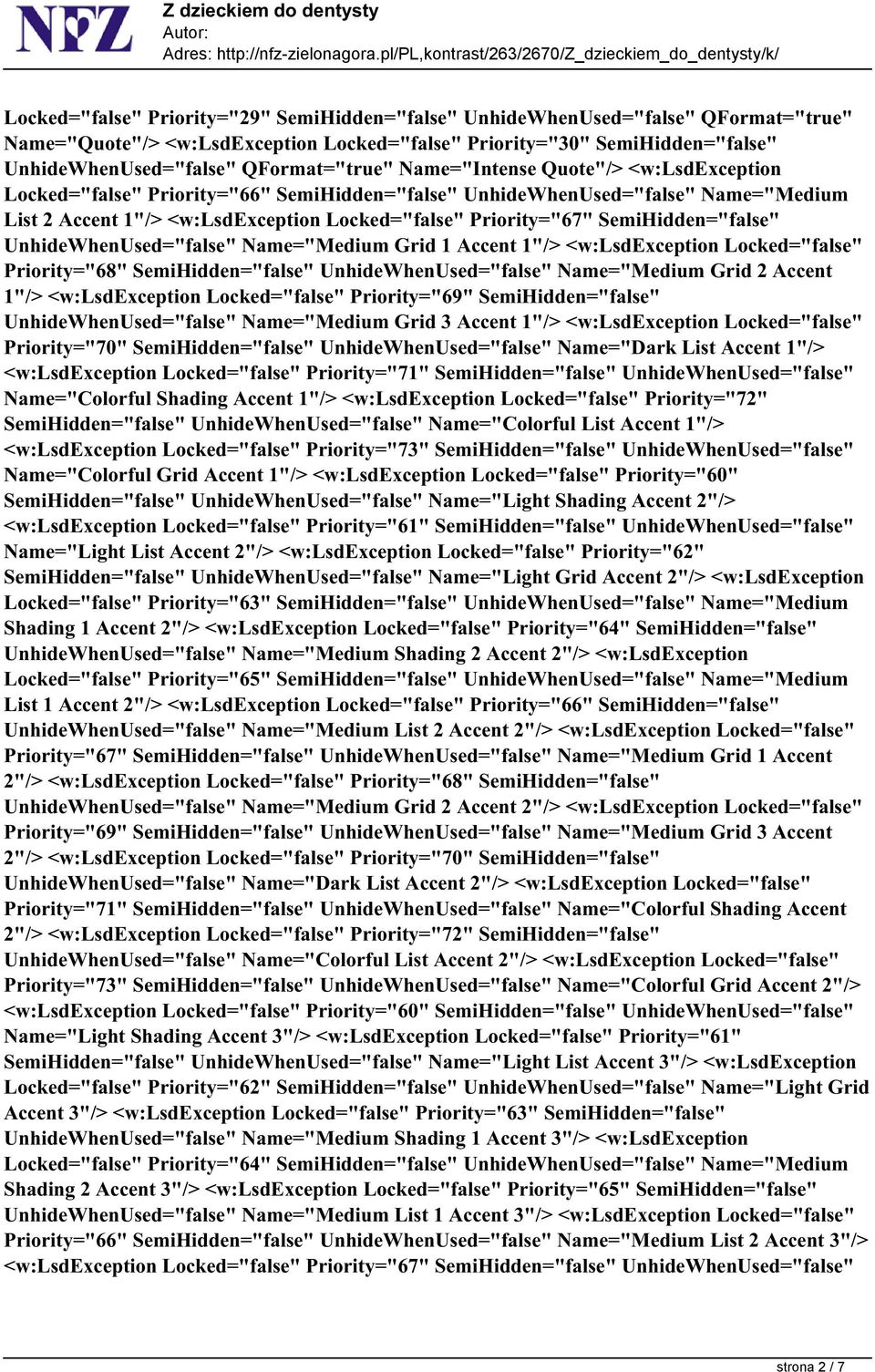 NFZ
Z dzieckiem do dentysty
Autor:
Adres: http://nfz-zielonagora.pl/PL,kontrast/263/2670/Z_dzieckiem_do_dentysty/k/

Locked="false" Priority="29" SemiHidden="false" UnhideWhenUsed="false" QFormat="true" Name="Quote"/> <w:LsdException Locked="false" Priority="30" SemiHidden="false" UnhideWhenUsed="false" QFormat="true" Name="Intense Quote"/> <w:LsdException Locked="false" Priority="66" SemiHidden="false" UnhideWhenUsed="false" Name="Medium List 2 Accent 1"/> <w:LsdException Locked="false" Priority="67" SemiHidden="false" UnhideWhenUsed="false" Name="Medium Grid 1 Accent 1"/> <w:LsdException Locked="false" Priority="68" SemiHidden="false" UnhideWhenUsed="false" Name="Medium Grid 2 Accent 1"/> <w:LsdException Locked="false" Priority="69" SemiHidden="false" UnhideWhenUsed="false" Name="Medium Grid 3 Accent 1"/> <w:LsdException Locked="false" Priority="70" SemiHidden="false" UnhideWhenUsed="false" Name="Dark List Accent 1"/> <w:LsdException Locked="false" Priority="71" SemiHidden="false" UnhideWhenUsed="false" Name="Colorful Shading Accent 1"/> <w:LsdException Locked="false" Priority="72" SemiHidden="false" UnhideWhenUsed="false" Name="Colorful List Accent 1"/> <w:LsdException Locked="false" Priority="73" SemiHidden="false" UnhideWhenUsed="false" Name="Colorful Grid Accent 1"/> <w:LsdException Locked="false" Priority="60" SemiHidden="false" UnhideWhenUsed="false" Name="Light Shading Accent 2"/> <w:LsdException Locked="false" Priority="61" SemiHidden="false" UnhideWhenUsed="false" Name="Light List Accent 2"/> <w:LsdException Locked="false" Priority="62" SemiHidden="false" UnhideWhenUsed="false" Name="Light Grid Accent 2"/> <w:LsdException Locked="false" Priority="63" SemiHidden="false" UnhideWhenUsed="false" Name="Medium Shading 1 Accent 2"/> <w:LsdException Locked="false" Priority="64" SemiHidden="false" UnhideWhenUsed="false" Name="Medium Shading 2 Accent 2"/> <w:LsdException Locked="false" Priority="65" SemiHidden="false" UnhideWhenUsed="false" Name="Medium List 1 Accent 2"/> <w:LsdException Locked="false" Priority="66" SemiHidden="false" UnhideWhenUsed="false" Name="Medium List 2 Accent 2"/> <w:LsdException Locked="false" Priority="67" SemiHidden="false" UnhideWhenUsed="false" Name="Medium Grid 1 Accent 2"/> <w:LsdException Locked="false" Priority="68" SemiHidden="false" UnhideWhenUsed="false" Name="Medium Grid 2 Accent 2"/> <w:LsdException Locked="false" Priority="69" SemiHidden="false" UnhideWhenUsed="false" Name="Medium Grid 3 Accent 2"/> <w:LsdException Locked="false" Priority="70" SemiHidden="false" UnhideWhenUsed="false" Name="Dark List Accent 2"/> <w:LsdException Locked="false" Priority="71" SemiHidden="false" UnhideWhenUsed="false" Name="Colorful Shading Accent 2"/> <w:LsdException Locked="false" Priority="72" SemiHidden="false" UnhideWhenUsed="false" Name="Colorful List Accent 2"/> <w:LsdException Locked="false" Priority="73" SemiHidden="false" UnhideWhenUsed="false" Name="Colorful Grid Accent 2"/> <w:LsdException Locked="false" Priority="60" SemiHidden="false" UnhideWhenUsed="false" Name="Light Shading Accent 3"/> <w:LsdException Locked="false" Priority="61" SemiHidden="false" UnhideWhenUsed="false" Name="Light List Accent 3"/> <w:LsdException Locked="false" Priority="62" SemiHidden="false" UnhideWhenUsed="false" Name="Light Grid Accent 3"/> <w:LsdException Locked="false" Priority="63" SemiHidden="false" UnhideWhenUsed="false" Name="Medium Shading 1 Accent 3"/> <w:LsdException Locked="false" Priority="64" SemiHidden="false" UnhideWhenUsed="false" Name="Medium Shading 2 Accent 3"/> <w:LsdException Locked="false" Priority="65" SemiHidden="false" UnhideWhenUsed="false" Name="Medium List 1 Accent 3"/> <w:LsdException Locked="false" Priority="66" SemiHidden="false" UnhideWhenUsed="false" Name="Medium List 2 Accent 3"/> <w:LsdException Locked="false" Priority="67" SemiHidden="false" UnhideWhenUsed="false"

strona 2 / 7